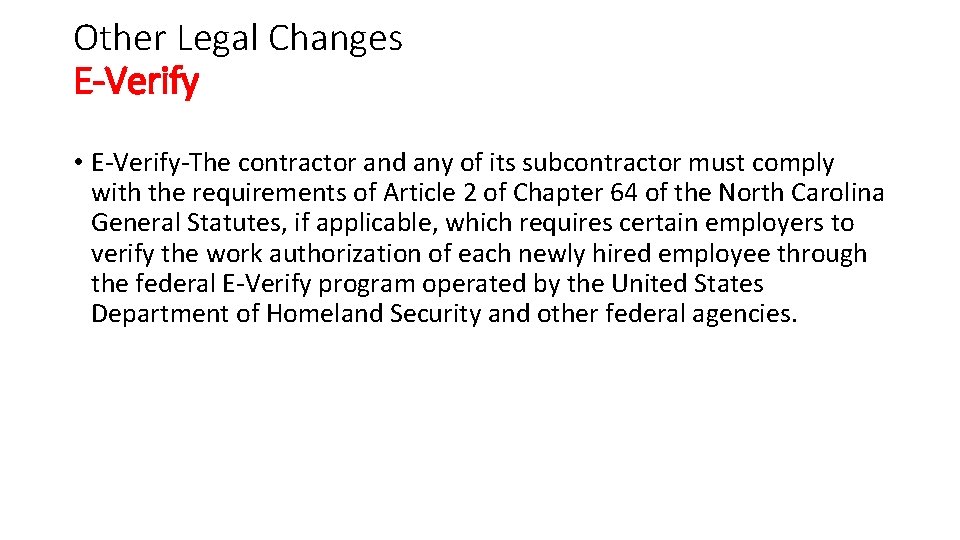 Other Legal Changes
E-Verify

• E-Verify-The contractor and any of its subcontractor must comply with the requirements of Article 2 of Chapter 64 of the North Carolina General Statutes, if applicable, which requires certain employers to verify the work authorization of each newly hired employee through the federal E-Verify program operated by the United States Department of Homeland Security and other federal agencies.